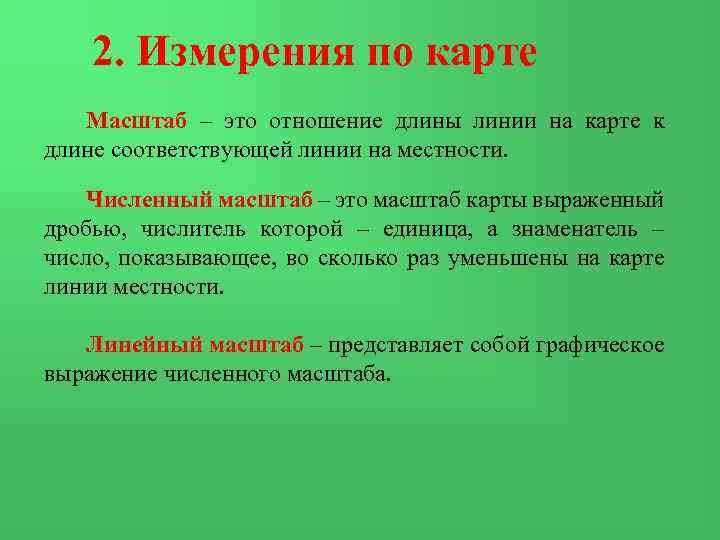 2. Измерения по карте

Масштаб – это отношение длины линии на карте к длине соответствующей линии на местности.

Численный масштаб – это масштаб карты выраженный дробью, числитель которой – единица, а знаменатель – число, показывающее, во сколько раз уменьшены на карте линии местности.

Линейный масштаб – представляет собой графическое выражение численного масштаба.